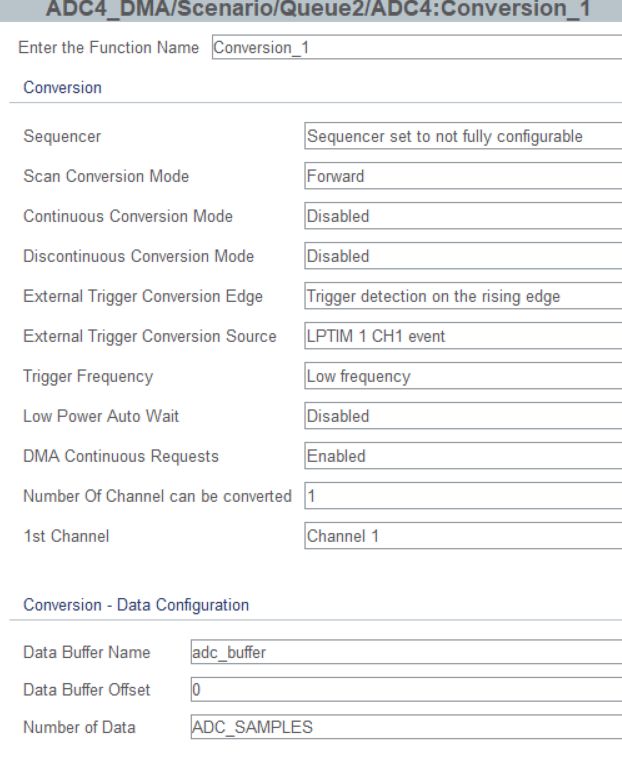 ADC4_DMA/Scenario/Queue2/ADC4:Conversion_1

Enter the Function Name Conversion_1

Conversion

Sequencer Sequencer set to not fully configurable

Scan Conversion Mode Forward

Continuous Conversion Mode Disabled

Discontinuous Conversion Mode Disabled

External Trigger Conversion Edge Trigger detection on the rising edge

External Trigger Conversion Source LPTIM 1 CH1 event

Trigger Frequency Low frequency

Low Power Auto Wait Disabled

DMA Continuous Requests Enabled

Number Of Channel can be converted 1

1st Channel Channel 1

Conversion - Data Configuration

Data Buffer Name adc_buffer

Data Buffer Offset 0

Number of Data ADC_SAMPLES